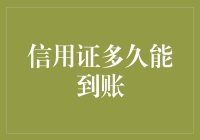 信用证多久能到账